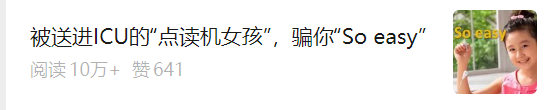 被送进ICU的“点读机女孩”，骗你“So easy”

阅读 10万+ 赞 641

So easy